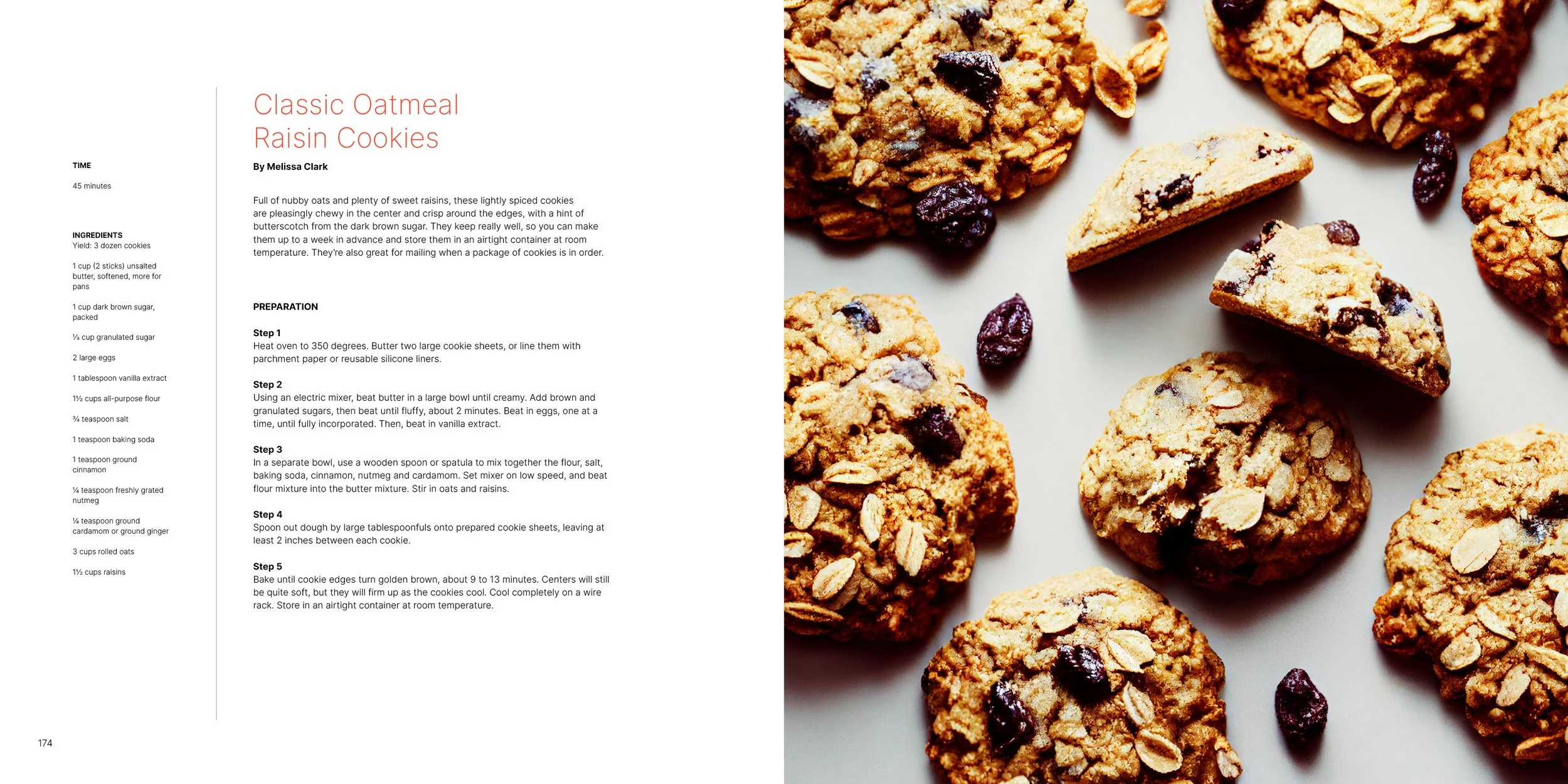 TIME

45 minutes

INGREDIENTS
Yield: 3 dozen cookies

1 cup (2 sticks) unsalted butter, softened, more for pans

1 cup dark brown sugar, packed

⅓ cup granulated sugar

2 large eggs

1 tablespoon vanilla extract

1½ cups all-purpose flour

¾ teaspoon salt

1 teaspoon baking soda

1 teaspoon ground cinnamon

¼ teaspoon freshly grated nutmeg

¼ teaspoon ground cardamom or ground ginger

3 cups rolled oats

1½ cups raisins

Classic Oatmeal Raisin Cookies

By Melissa Clark

Full of nubby oats and plenty of sweet raisins, these lightly spiced cookies are pleasingly chewy in the center and crisp around the edges, with a hint of butterscotch from the dark brown sugar. They keep really well, so you can make them up to a week in advance and store them in an airtight container at room temperature. They're also great for mailing when a package of cookies is in order.

PREPARATION

Step 1
Heat oven to 350 degrees. Butter two large cookie sheets, or line them with parchment paper or reusable silicone liners.

Step 2
Using an electric mixer, beat butter in a large bowl until creamy. Add brown and granulated sugars, then beat until fluffy, about 2 minutes. Beat in eggs, one at a time, until fully incorporated. Then, beat in vanilla extract.

Step 3
In a separate bowl, use a wooden spoon or spatula to mix together the flour, salt, baking soda, cinnamon, nutmeg and cardamom. Set mixer on low speed, and beat flour mixture into the butter mixture. Stir in oats and raisins.

Step 4
Spoon out dough by large tablespoonfuls onto prepared cookie sheets, leaving at least 2 inches between each cookie.

Step 5
Bake until cookie edges turn golden brown, about 9 to 13 minutes. Centers will still be quite soft, but they will firm up as the cookies cool. Cool completely on a wire rack. Store in an airtight container at room temperature.

174